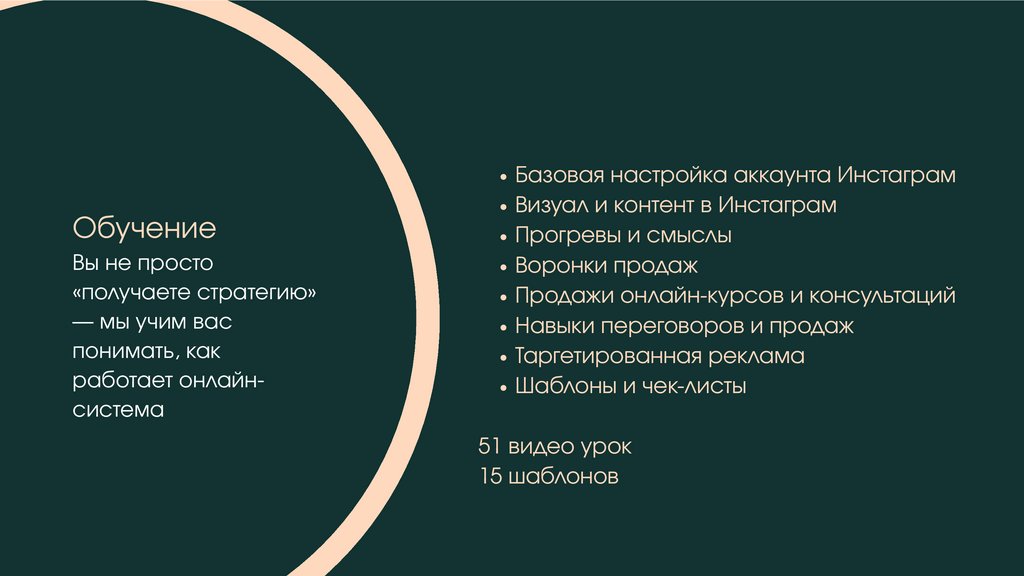 Обучение

Вы не просто «получаете стратегию» — мы учим вас понимать, как работает онлайн-система

• Базовая настройка аккаунта Инстаграм
• Визуал и контент в Инстаграм
• Прогревы и смыслы
• Воронки продаж
• Продажи онлайн-курсов и консультаций
• Навыки переговоров и продаж
• Таргетированная реклама
• Шаблоны и чек-листы

51 видео урок
15 шаблонов